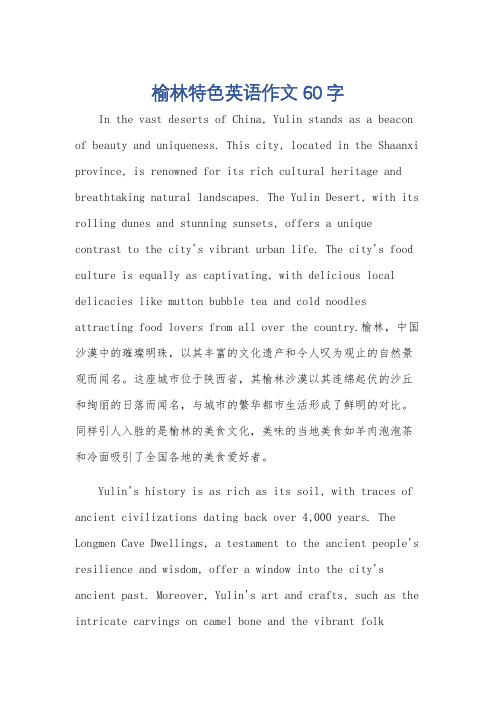 榆林特色英语作文 60 字

In the vast deserts of China, Yulin stands as a beacon of beauty and uniqueness. This city, located in the Shaanxi province, is renowned for its rich cultural heritage and breathtaking natural landscapes. The Yulin Desert, with its rolling dunes and stunning sunsets, offers a unique contrast to the city's vibrant urban life. The city's food culture is equally as captivating, with delicious local delicacies like mutton bubble tea and cold noodles attracting food lovers from all over the country.榆林，中国沙漠中的璀璨明珠，以其丰富的文化遗产和令人叹为观止的自然景观而闻名。这座城市位于陕西省，其榆林沙漠以其连绵起伏的沙丘和绚丽的日落而闻名，与城市的繁华都市生活形成了鲜明的对比。同样引人入胜的是榆林的美食文化，美味的当地美食如羊肉泡泡茶和冷面吸引了全国各地的美食爱好者。

Yulin's history is as rich as its soil, with traces of ancient civilizations dating back over 4,000 years. The Longmen Cave Dwellings, a testament to the ancient people's resilience and wisdom, offer a window into the city's ancient past. Moreover, Yulin's art and crafts, such as the intricate carvings on camel bone and the vibrant folk